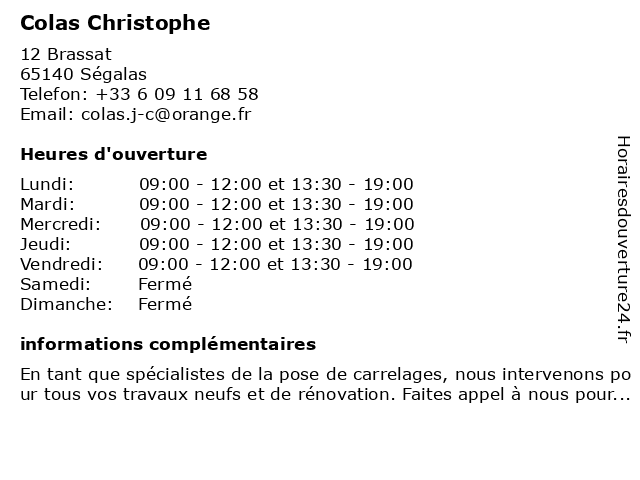 Colas Christophe

12 Brassat
65140 Ségalas
Telefon: +33 6 09 11 68 58
Email: colas.j-c@orange.fr

Heures d'ouverture

| | |
|---|---|
| Lundi: | 09:00 - 12:00 et 13:30 - 19:00 |
| Mardi: | 09:00 - 12:00 et 13:30 - 19:00 |
| Mercredi: | 09:00 - 12:00 et 13:30 - 19:00 |
| Jeudi: | 09:00 - 12:00 et 13:30 - 19:00 |
| Vendredi: | 09:00 - 12:00 et 13:30 - 19:00 |
| Samedi: | Fermé |
| Dimanche: | Fermé |

informations complémentaires

En tant que spécialistes de la pose de carrelages, nous intervenons pour tous vos travaux neufs et de rénovation. Faites appel à nous pour...

Horairesdouverture24.fr